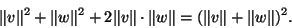 $\|v\|^2 + \|w\|^2 + 2\|v\| \cdot \|w\| = (\|v\| + \|w\|)^2.$